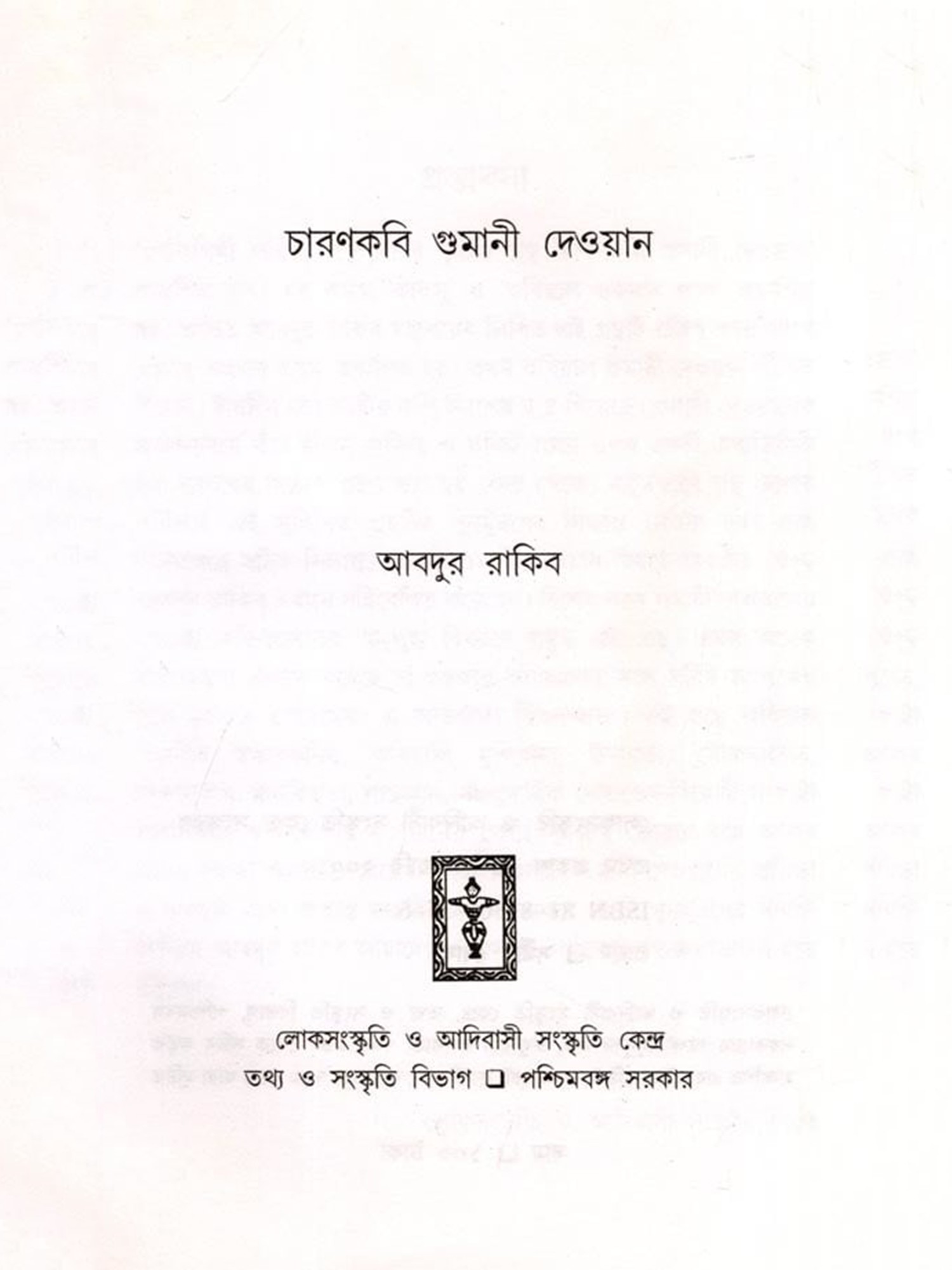 চারণকবি গুমানী দেওয়ান

আবদুর রাকিব

লোকসংস্কৃতি ও আদিবাসী সংস্কৃতি কেন্দ্র
তথ্য ও সংস্কৃতি বিভাগ ☐ পশ্চিমবঙ্গ সরকার